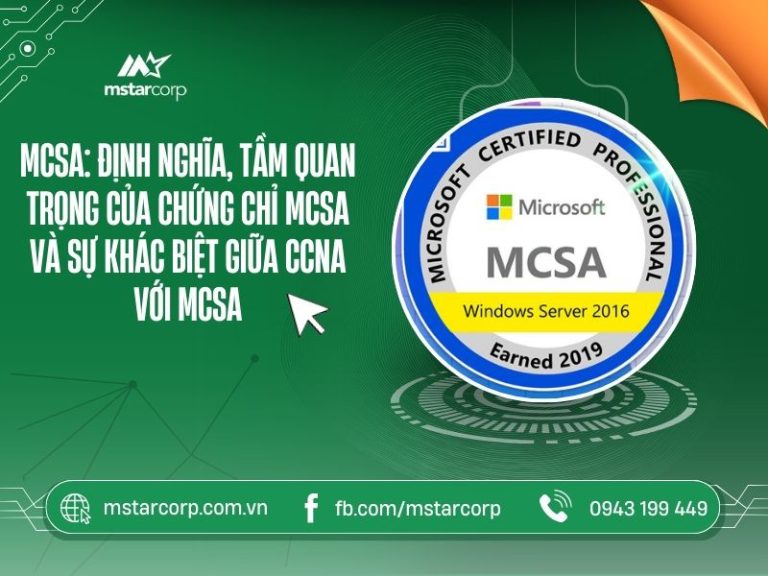 mstarcorp

MCSA: ĐỊNH NGHĨA, TẦM QUAN TRỌNG CỦA CHỨNG CHỈ MCSA VÀ SỰ KHÁC BIỆT GIỮA CCNA VỚI MCSA

MICROSOFT CERTIFIED PROFESSIONAL

Microsoft

MCSA

Windows Server 2016

Earned 2019

mstarcorp.com.vn

fb.com/mstarcorp

0943 199 449